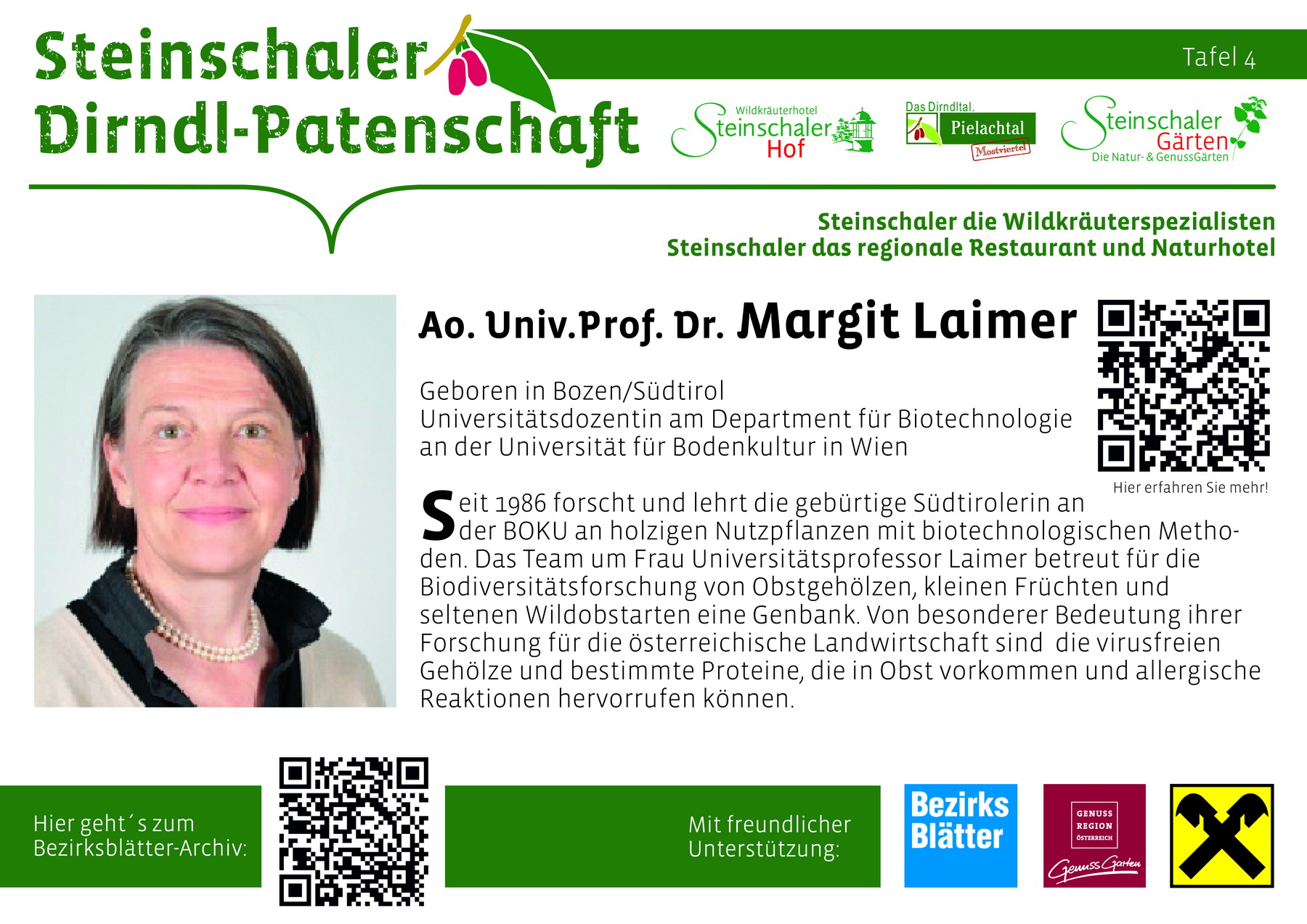 Steinschaler Dirndl-Patenschaft

Tafel 4

Wildkräuterhotel Steinschaler Hof

Das Dirndltal. Pielachtal Mostviertel

Steinschaler Gärten Die Natur- & GenussGärten

Steinschaler die Wildkräuterspezialisten
Steinschaler das regionale Restaurant und Naturhotel

Ao. Univ.Prof. Dr. Margit Laimer

Geboren in Bozen/Südtirol
Universitätsdozentin am Department für Biotechnologie an der Universität für Bodenkultur in Wien

Hier erfahren Sie mehr!

Seit 1986 forscht und lehrt die gebürtige Südtirolerin an der BOKU an holzigen Nutzpflanzen mit biotechnologischen Methoden. Das Team um Frau Universitätsprofessor Laimer betreut für die Biodiversitätsforschung von Obstgehölzen, kleinen Früchten und seltenen Wildobstarten eine Genbank. Von besonderer Bedeutung ihrer Forschung für die österreichische Landwirtschaft sind die virusfreien Gehölze und bestimmte Proteine, die in Obst vorkommen und allergische Reaktionen hervorrufen können.

Hier geht´s zum Bezirksblätter-Archiv:

Mit freundlicher Unterstützung:

Bezirks Blätter

GENUSS REGION ÖSTERREICH
Genuss Garten